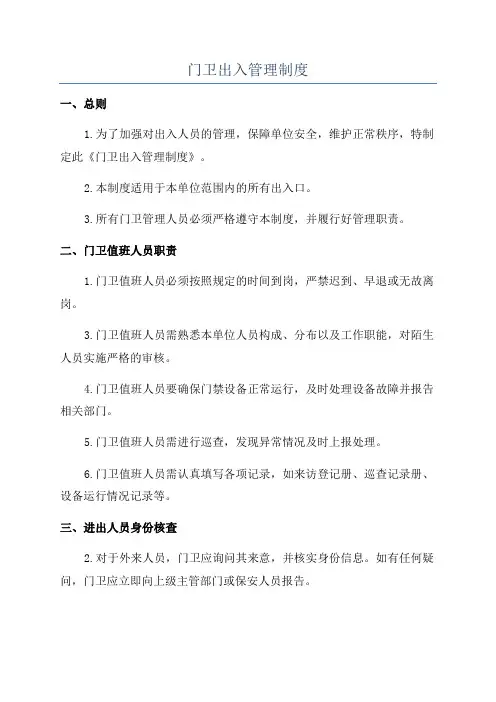 门卫出入管理制度

一、总则

1.为了加强对出入人员的管理，保障单位安全，维护正常秩序，特制定此《门卫出入管理制度》。

2.本制度适用于本单位范围内的所有出入口。

3.所有门卫管理人员必须严格遵守本制度，并履行好管理职责。

二、门卫值班人员职责

1.门卫值班人员必须按照规定的时间到岗，严禁迟到、早退或无故离岗。

3.门卫值班人员需熟悉本单位人员构成、分布以及工作职能，对陌生人员实施严格的审核。

4.门卫值班人员要确保门禁设备正常运行，及时处理设备故障并报告相关部门。

5.门卫值班人员需进行巡查，发现异常情况及时上报处理。

6.门卫值班人员需认真填写各项记录，如来访登记册、巡查记录册、设备运行情况记录等。

三、进出人员身份核查

2.对于外来人员，门卫应询问其来意，并核实身份信息。如有任何疑问，门卫应立即向上级主管部门或保安人员报告。